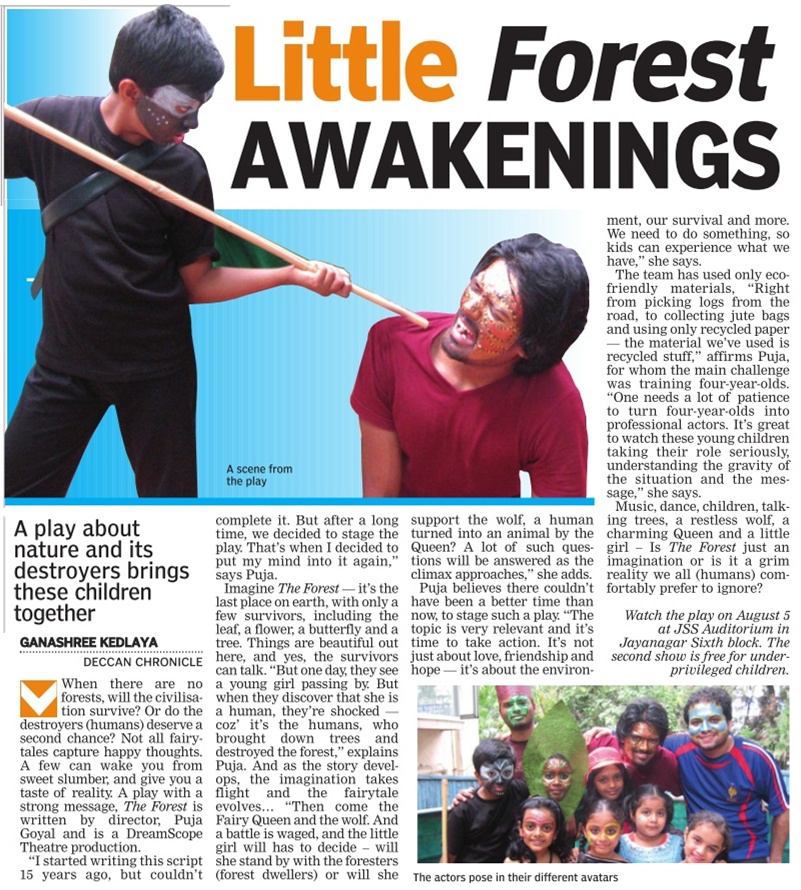 Little Forest AWAKENINGS

A scene from the play

A play about nature and its destroyers brings these children together

GANASHREE KEDLAYA
DECCAN CHRONICLE

When there are no forests, will the civilisation survive? Or do the destroyers (humans) deserve a second chance? Not all fairytales capture happy thoughts. A few can wake you from sweet slumber, and give you a taste of reality. A play with a strong message, The Forest is written by director, Puja Goyal and is a DreamScope Theatre production.

"I started writing this script 15 years ago, but couldn't complete it. But after a long time, we decided to stage the play. That's when I decided to put my mind into it again," says Puja.

Imagine The Forest — it's the last place on earth, with only a few survivors, including the leaf, a flower, a butterfly and a tree. Things are beautiful out here, and yes, the survivors can talk. "But one day, they see a young girl passing by. But when they discover that she is a human, they're shocked — coz' it's the humans, who brought down trees and destroyed the forest," explains Puja. And as the story develops, the imagination takes flight and the fairytale evolves... "Then come the Fairy Queen and the wolf. And a battle is waged, and the little girl will has to decide – will she stand by with the foresters (forest dwellers) or will she support the wolf, a human turned into an animal by the Queen? A lot of such questions will be answered as the climax approaches," she adds.

Puja believes there couldn't have been a better time than now, to stage such a play. "The topic is very relevant and it's time to take action. It's not just about love, friendship and hope — it's about the environment, our survival and more. We need to do something, so kids can experience what we have," she says.

The team has used only eco-friendly materials, "Right from picking logs from the road, to collecting jute bags and using only recycled paper — the material we've used is recycled stuff," affirms Puja, for whom the main challenge was training four-year-olds. "One needs a lot of patience to turn four-year-olds into professional actors. It's great to watch these young children taking their role seriously, understanding the gravity of the situation and the message," she says.

Music, dance, children, talking trees, a restless wolf, a charming Queen and a little girl – Is The Forest just an imagination or is it a grim reality we all (humans) comfortably prefer to ignore?

Watch the play on August 5 at JSS Auditorium in Jayanagar Sixth block. The second show is free for underprivileged children.

The actors pose in their different avatars